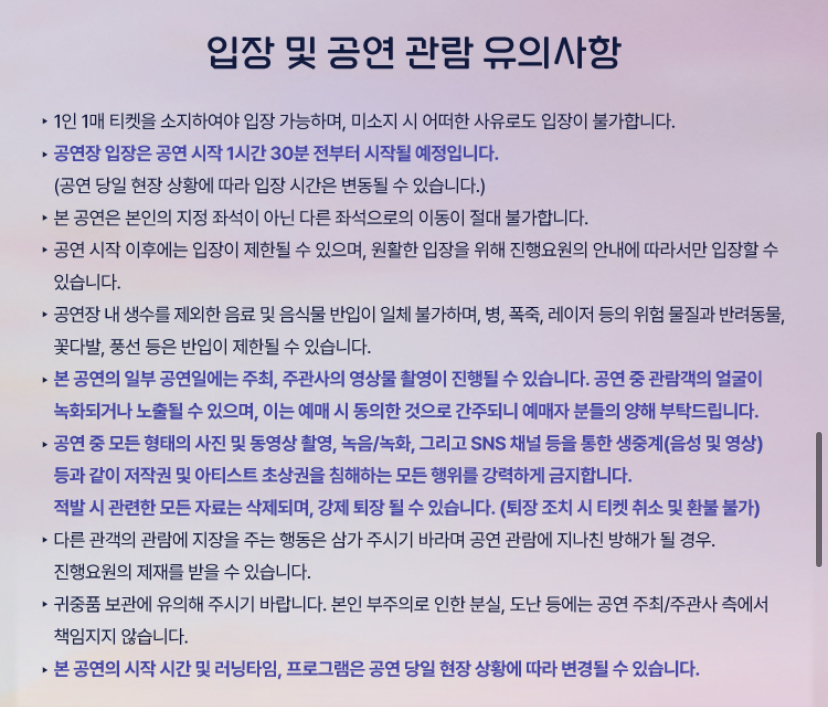 입장 및 공연 관람 유의사항

‣ 1인 1매 티켓을 소지하여야 입장 가능하며, 미소지 시 어떠한 사유로도 입장이 불가합니다.

‣ 공연장 입장은 공연 시작 1시간 30분 전부터 시작될 예정입니다.
(공연 당일 현장 상황에 따라 입장 시간은 변동될 수 있습니다.)

‣ 본 공연은 본인의 지정 좌석이 아닌 다른 좌석으로의 이동이 절대 불가합니다.

‣ 공연 시작 이후에는 입장이 제한될 수 있으며, 원활한 입장을 위해 진행요원의 안내에 따라서만 입장할 수 있습니다.

‣ 공연장 내 생수를 제외한 음료 및 음식물 반입이 일체 불가하며, 병, 폭죽, 레이저 등의 위험 물질과 반려동물, 꽃다발, 풍선 등은 반입이 제한될 수 있습니다.

‣ 본 공연의 일부 공연일에는 주최, 주관사의 영상물 촬영이 진행될 수 있습니다. 공연 중 관람객의 얼굴이 녹화되거나 노출될 수 있으며, 이는 예매 시 동의한 것으로 간주되니 예매자 분들의 양해 부탁드립니다.

‣ 공연 중 모든 형태의 사진 및 동영상 촬영, 녹음/녹화, 그리고 SNS 채널 등을 통한 생중계(음성 및 영상) 등과 같이 저작권 및 아티스트 초상권을 침해하는 모든 행위를 강력하게 금지합니다.
적발 시 관련한 모든 자료는 삭제되며, 강제 퇴장 될 수 있습니다. (퇴장 조치 시 티켓 취소 및 환불 불가)

‣ 다른 관객의 관람에 지장을 주는 행동은 삼가 주시기 바라며 공연 관람에 지나친 방해가 될 경우. 진행요원의 제재를 받을 수 있습니다.

‣ 귀중품 보관에 유의해 주시기 바랍니다. 본인 부주의로 인한 분실, 도난 등에는 공연 주최/주관사 측에서 책임지지 않습니다.

‣ 본 공연의 시작 시간 및 러닝타임, 프로그램은 공연 당일 현장 상황에 따라 변경될 수 있습니다.